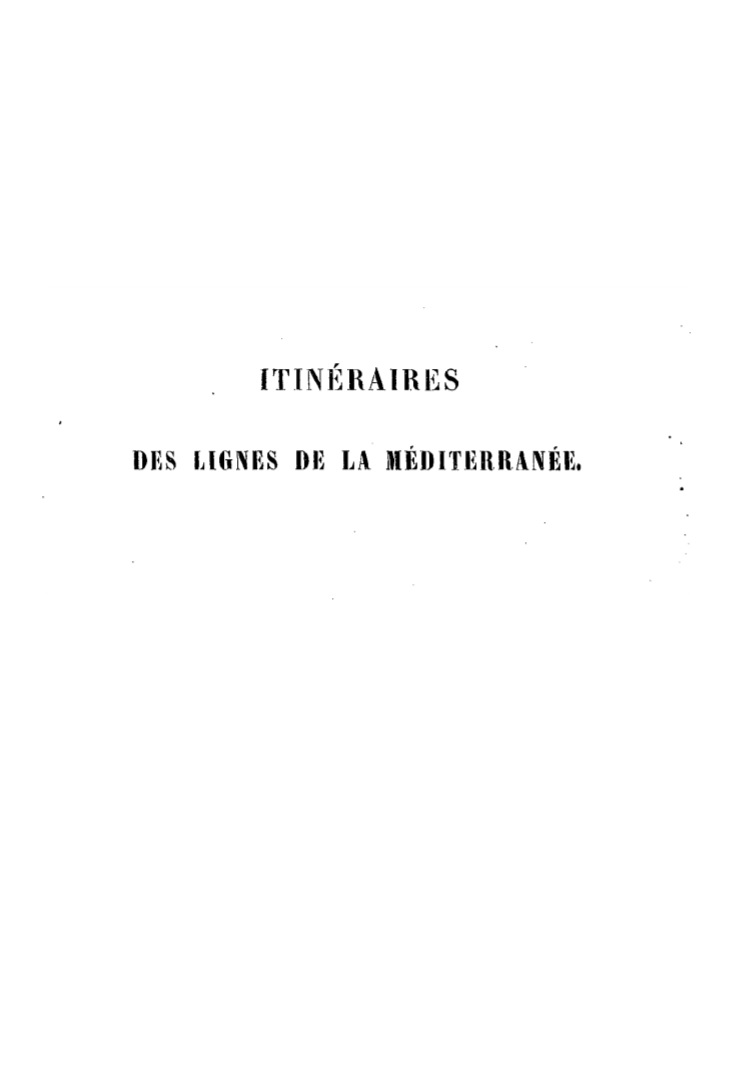 ITINÉRAIRES

DES LIGNES DE LA MÉDITERRANÉE.